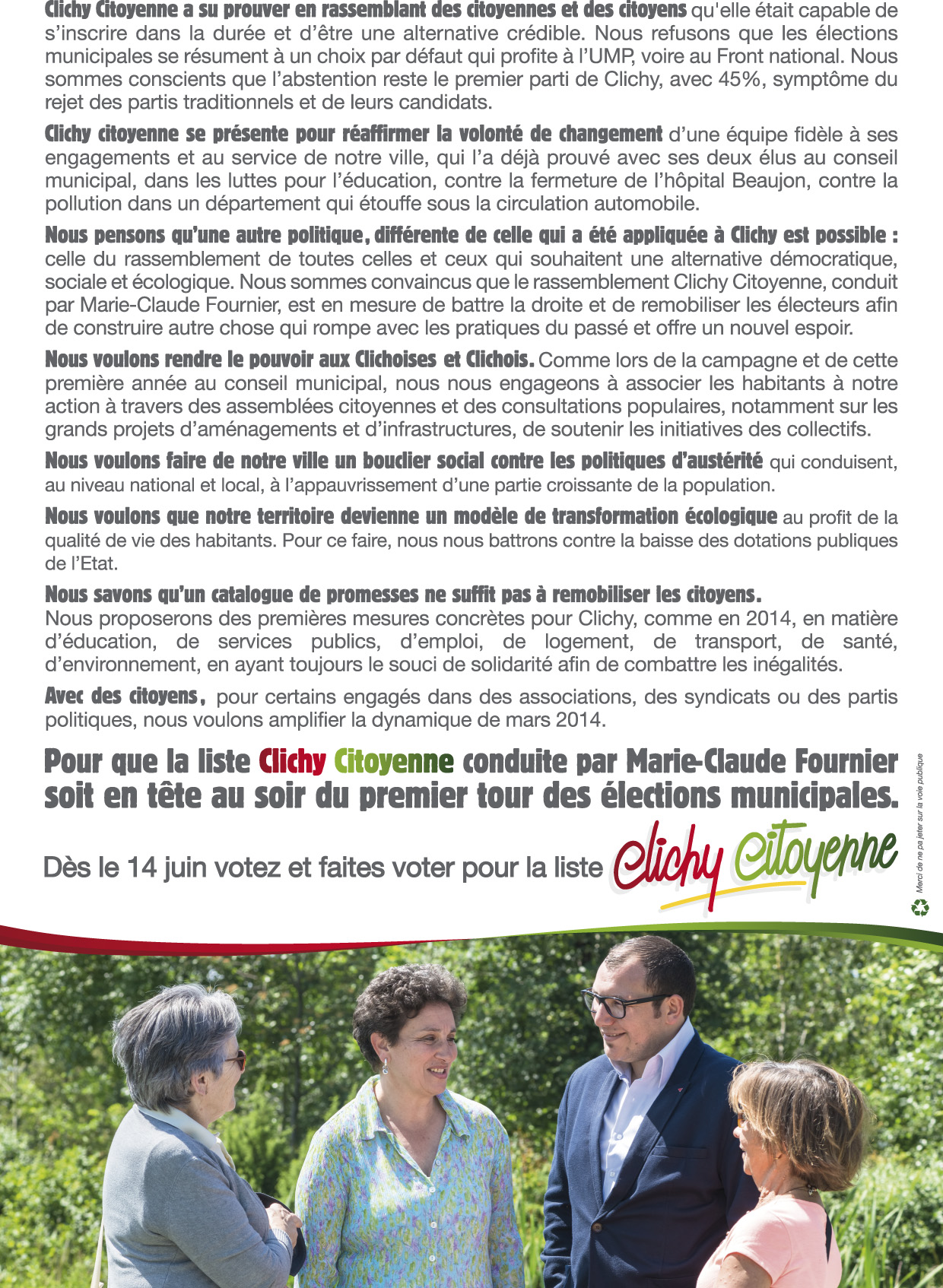 Clichy Citoyenne a su prouver en rassemblant des citoyennes et des citoyens qu'elle était capable de s'inscrire dans la durée et d'être une alternative crédible. Nous refusons que les élections municipales se résument à un choix par défaut qui profite à l'UMP, voire au Front national. Nous sommes conscients que l'abstention reste le premier parti de Clichy, avec 45%, symptôme du rejet des partis traditionnels et de leurs candidats.

Clichy citoyenne se présente pour réaffirmer la volonté de changement d'une équipe fidèle à ses engagements et au service de notre ville, qui l'a déjà prouvé avec ses deux élus au conseil municipal, dans les luttes pour l'éducation, contre la fermeture de l'hôpital Beaujon, contre la pollution dans un département qui étouffe sous la circulation automobile.

Nous pensons qu'une autre politique, différente de celle qui a été appliquée à Clichy est possible : celle du rassemblement de toutes celles et ceux qui souhaitent une alternative démocratique, sociale et écologique. Nous sommes convaincus que le rassemblement Clichy Citoyenne, conduit par Marie-Claude Fournier, est en mesure de battre la droite et de remobiliser les électeurs afin de construire autre chose qui rompe avec les pratiques du passé et offre un nouvel espoir.

Nous voulons rendre le pouvoir aux Clichoises et Clichois. Comme lors de la campagne et de cette première année au conseil municipal, nous nous engageons à associer les habitants à notre action à travers des assemblées citoyennes et des consultations populaires, notamment sur les grands projets d'aménagements et d'infrastructures, de soutenir les initiatives des collectifs.

Nous voulons faire de notre ville un bouclier social contre les politiques d'austérité qui conduisent, au niveau national et local, à l'appauvrissement d'une partie croissante de la population.

Nous voulons que notre territoire devienne un modèle de transformation écologique au profit de la qualité de vie des habitants. Pour ce faire, nous nous battrons contre la baisse des dotations publiques de l'Etat.

Nous savons qu'un catalogue de promesses ne suffit pas à remobiliser les citoyens.
Nous proposerons des premières mesures concrètes pour Clichy, comme en 2014, en matière d'éducation, de services publics, d'emploi, de logement, de transport, de santé, d'environnement, en ayant toujours le souci de solidarité afin de combattre les inégalités.

Avec des citoyens, pour certains engagés dans des associations, des syndicats ou des partis politiques, nous voulons amplifier la dynamique de mars 2014.

Pour que la liste Clichy Citoyenne conduite par Marie-Claude Fournier soit en tête au soir du premier tour des élections municipales.

Dès le 14 juin votez et faites voter pour la liste Clichy Citoyenne

Merci de ne pa jeter sur la voie publique